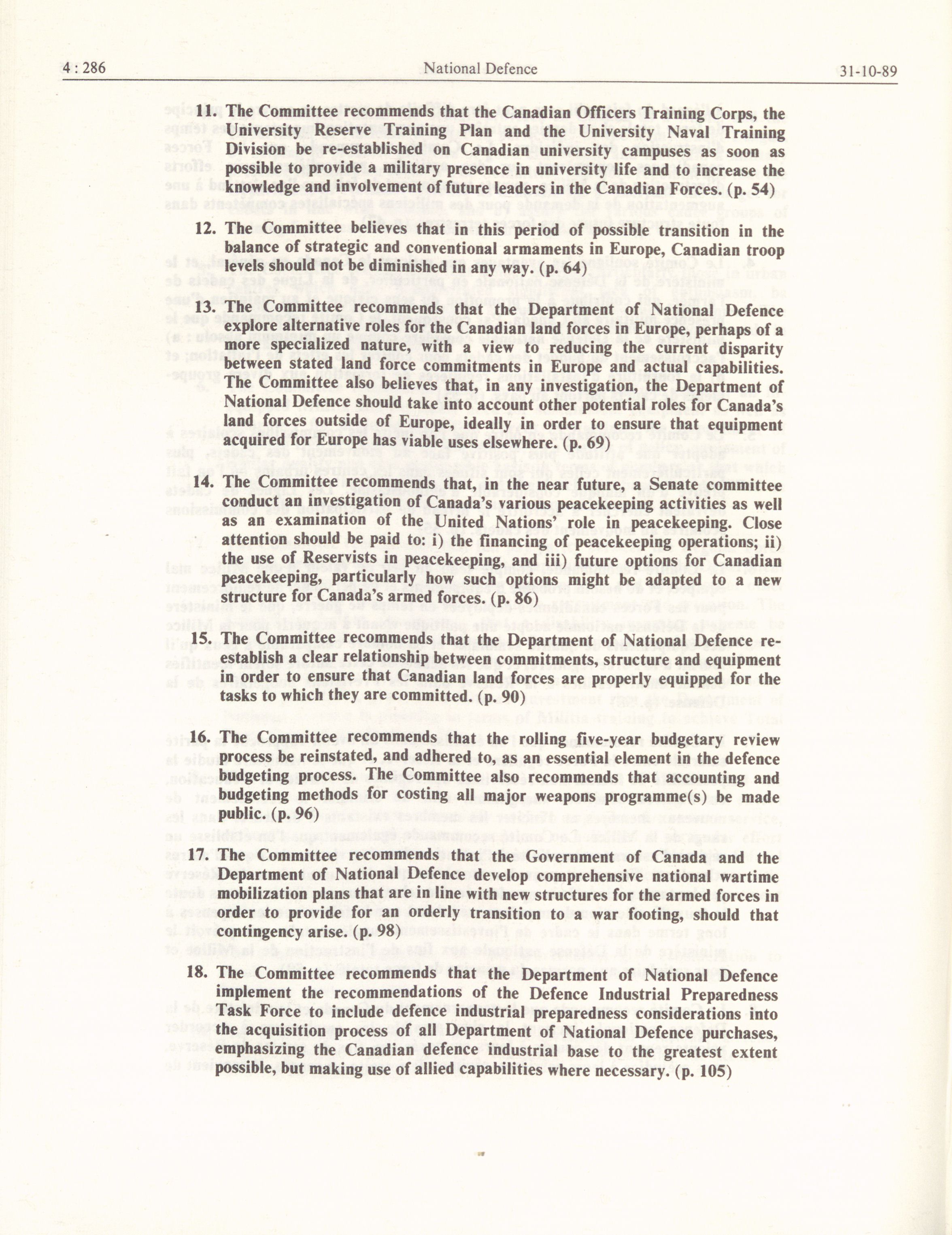 4 : 286 National Defence 31-10-89

11. The Committee recommends that the Canadian Officers Training Corps, the University Reserve Training Plan and the University Naval Training Division be re-established on Canadian university campuses as soon as possible to provide a military presence in university life and to increase the knowledge and involvement of future leaders in the Canadian Forces. (p. 54)

12. The Committee believes that in this period of possible transition in the balance of strategic and conventional armaments in Europe, Canadian troop levels should not be diminished in any way. (p. 64)

13. The Committee recommends that the Department of National Defence explore alternative roles for the Canadian land forces in Europe, perhaps of a more specialized nature, with a view to reducing the current disparity between stated land force commitments in Europe and actual capabilities. The Committee also believes that, in any investigation, the Department of National Defence should take into account other potential roles for Canada's land forces outside of Europe, ideally in order to ensure that equipment acquired for Europe has viable uses elsewhere. (p. 69)

14. The Committee recommends that, in the near future, a Senate committee conduct an investigation of Canada's various peacekeeping activities as well as an examination of the United Nations' role in peacekeeping. Close attention should be paid to: i) the financing of peacekeeping operations; ii) the use of Reservists in peacekeeping, and iii) future options for Canadian peacekeeping, particularly how such options might be adapted to a new structure for Canada's armed forces. (p. 86)

15. The Committee recommends that the Department of National Defence re-establish a clear relationship between commitments, structure and equipment in order to ensure that Canadian land forces are properly equipped for the tasks to which they are committed. (p. 90)

16. The Committee recommends that the rolling five-year budgetary review process be reinstated, and adhered to, as an essential element in the defence budgeting process. The Committee also recommends that accounting and budgeting methods for costing all major weapons programme(s) be made public. (p. 96)

17. The Committee recommends that the Government of Canada and the Department of National Defence develop comprehensive national wartime mobilization plans that are in line with new structures for the armed forces in order to provide for an orderly transition to a war footing, should that contingency arise. (p. 98)

18. The Committee recommends that the Department of National Defence implement the recommendations of the Defence Industrial Preparedness Task Force to include defence industrial preparedness considerations into the acquisition process of all Department of National Defence purchases, emphasizing the Canadian defence industrial base to the greatest extent possible, but making use of allied capabilities where necessary. (p. 105)